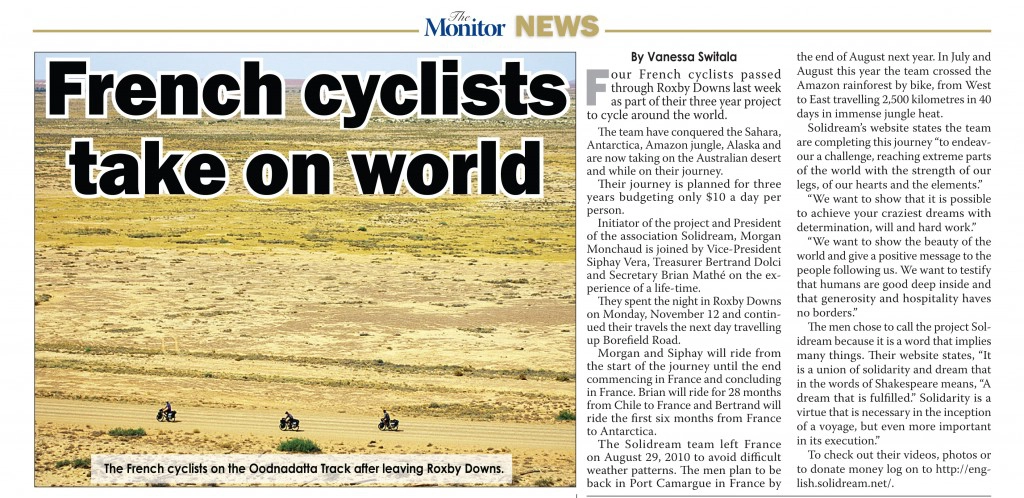 The Monitor NEWS

French cyclists take on world

The French cyclists on the Oodnadatta Track after leaving Roxby Downs.

By Vanessa Switala

Four French cyclists passed through Roxby Downs last week as part of their three year project to cycle around the world.

The team have conquered the Sahara, Antarctica, Amazon jungle, Alaska and are now taking on the Australian desert and while on their journey.

Their journey is planned for three years budgeting only $10 a day per person.

Initiator of the project and President of the association Solidream, Morgan Monchaud is joined by Vice-President Siphay Vera, Treasurer Bertrand Dolci and Secretary Brian Mathé on the experience of a life-time.

They spent the night in Roxby Downs on Monday, November 12 and continued their travels the next day travelling up Borefield Road.

Morgan and Siphay will ride from the start of the journey until the end commencing in France and concluding in France. Brian will ride for 28 months from Chile to France and Bertrand will ride the first six months from France to Antarctica.

The Solidream team left France on August 29, 2010 to avoid difficult weather patterns. The men plan to be back in Port Camargue in France by the end of August next year. In July and August this year the team crossed the Amazon rainforest by bike, from West to East travelling 2,500 kilometres in 40 days in immense jungle heat.

Solidream's website states the team are completing this journey "to endeavour a challenge, reaching extreme parts of the world with the strength of our legs, of our hearts and the elements."

"We want to show that it is possible to achieve your craziest dreams with determination, will and hard work."

"We want to show the beauty of the world and give a positive message to the people following us. We want to testify that humans are good deep inside and that generosity and hospitality haves no borders."

The men chose to call the project Solidream because it is a word that implies many things. Their website states, "It is a union of solidarity and dream that in the words of Shakespeare means, "A dream that is fulfilled." Solidarity is a virtue that is necessary in the inception of a voyage, but even more important in its execution."

To check out their videos, photos or to donate money log on to http://english.solidream.net/.